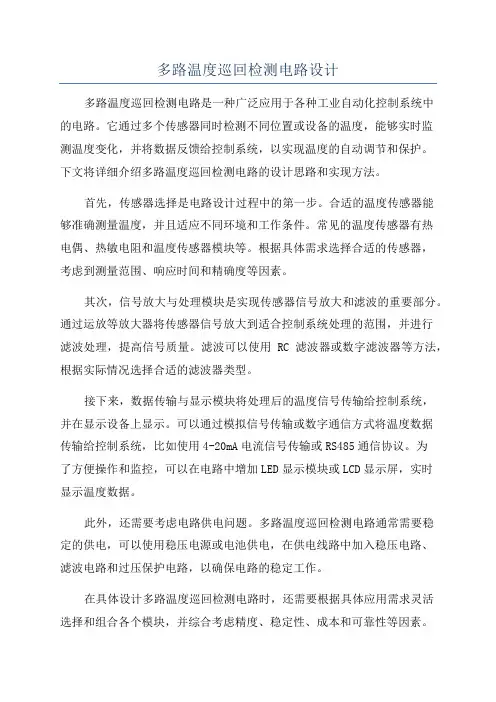 多路温度巡回检测电路设计

多路温度巡回检测电路是一种广泛应用于各种工业自动化控制系统中的电路。它通过多个传感器同时检测不同位置或设备的温度，能够实时监测温度变化，并将数据反馈给控制系统，以实现温度的自动调节和保护。下文将详细介绍多路温度巡回检测电路的设计思路和实现方法。

首先，传感器选择是电路设计过程中的第一步。合适的温度传感器能够准确测量温度，并且适应不同环境和工作条件。常见的温度传感器有热电偶、热敏电阻和温度传感器模块等。根据具体需求选择合适的传感器，考虑到测量范围、响应时间和精确度等因素。

其次，信号放大与处理模块是实现传感器信号放大和滤波的重要部分。通过运放等放大器将传感器信号放大到适合控制系统处理的范围，并进行滤波处理，提高信号质量。滤波可以使用 RC 滤波器或数字滤波器等方法，根据实际情况选择合适的滤波器类型。

接下来，数据传输与显示模块将处理后的温度信号传输给控制系统，并在显示设备上显示。可以通过模拟信号传输或数字通信方式将温度数据传输给控制系统，比如使用 4-20mA 电流信号传输或 RS485 通信协议。为了方便操作和监控，可以在电路中增加 LED 显示模块或 LCD 显示屏，实时显示温度数据。

此外，还需要考虑电路供电问题。多路温度巡回检测电路通常需要稳定的供电，可以使用稳压电源或电池供电，在供电线路中加入稳压电路、滤波电路和过压保护电路，以确保电路的稳定工作。

在具体设计多路温度巡回检测电路时，还需要根据具体应用需求灵活选择和组合各个模块，并综合考虑精度、稳定性、成本和可靠性等因素。